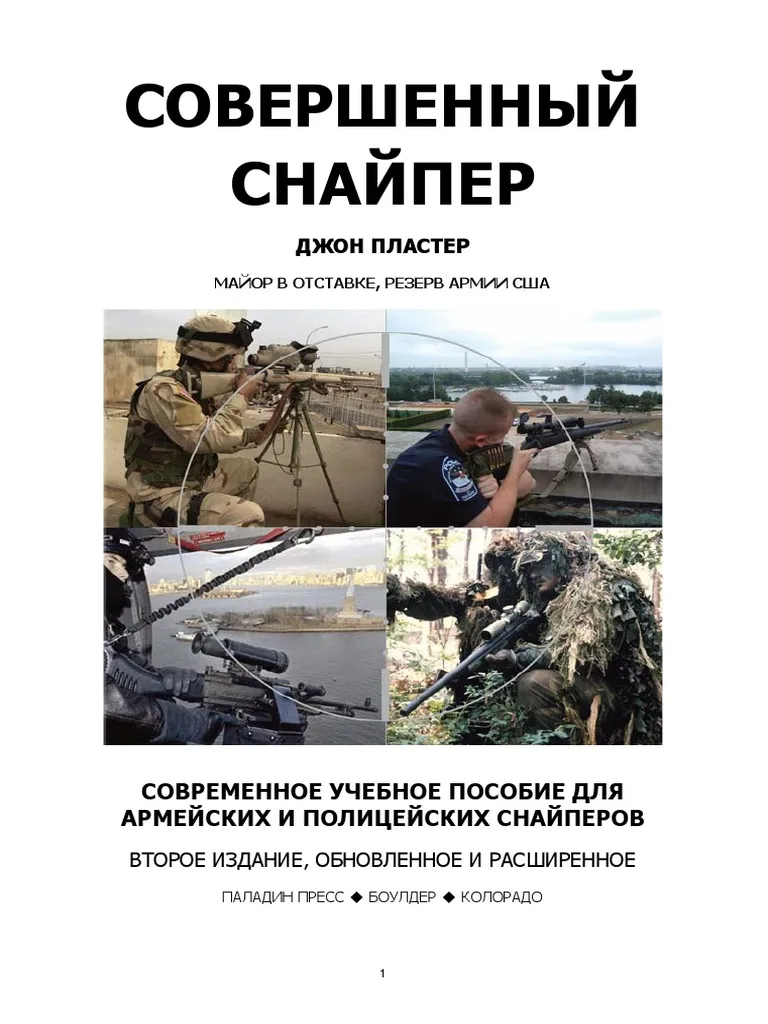 СОВЕРШЕННЫЙ СНАЙПЕР

ДЖОН ПЛАСТЕР

МАЙОР В ОТСТАВКЕ, РЕЗЕРВ АРМИИ США

СОВРЕМЕННОЕ УЧЕБНОЕ ПОСОБИЕ ДЛЯ АРМЕЙСКИХ И ПОЛИЦЕЙСКИХ СНАЙПЕРОВ

ВТОРОЕ ИЗДАНИЕ, ОБНОВЛЕННОЕ И РАСШИРЕННОЕ

ПАЛАДИН ПРЕСС ◆ БОУЛДЕР ◆ КОЛОРАДО

1